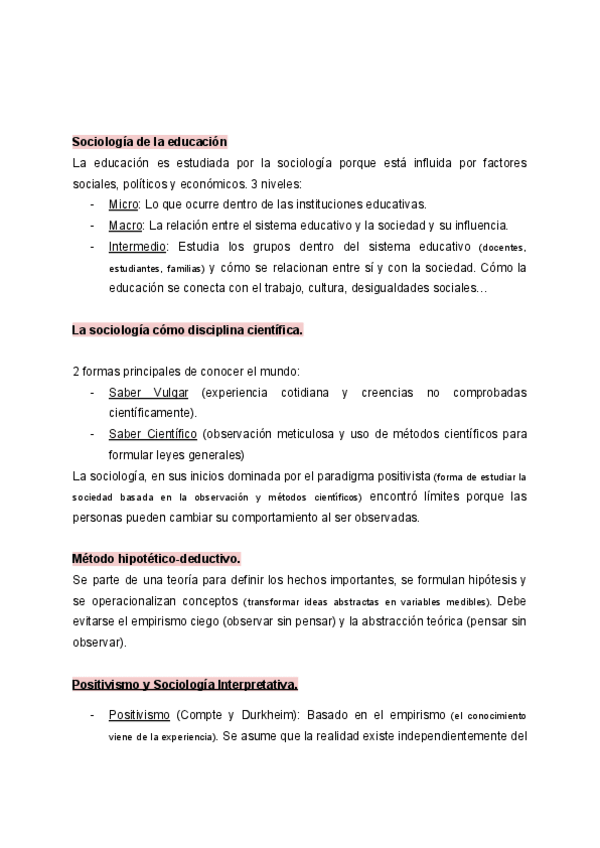 Sociología de la educación
La educación es estudiada por la sociología porque está influida por factores sociales, políticos y económicos. 3 niveles:
- Micro: Lo que ocurre dentro de las instituciones educativas.
- Macro: La relación entre el sistema educativo y la sociedad y su influencia.
- Intermedio: Estudia los grupos dentro del sistema educativo (docentes, estudiantes, familias) y cómo se relacionan entre sí y con la sociedad. Cómo la educación se conecta con el trabajo, cultura, desigualdades sociales…

La sociología cómo disciplina científica.

2 formas principales de conocer el mundo:
- Saber Vulgar (experiencia cotidiana y creencias no comprobadas científicamente).
- Saber Científico (observación meticulosa y uso de métodos científicos para formular leyes generales)
La sociología, en sus inicios dominada por el paradigma positivista (forma de estudiar la sociedad basada en la observación y métodos científicos) encontró límites porque las personas pueden cambiar su comportamiento al ser observadas.

Método hipotético-deductivo.
Se parte de una teoría para definir los hechos importantes, se formulan hipótesis y se operacionalizan conceptos (transformar ideas abstractas en variables medibles). Debe evitarse el empirismo ciego (observar sin pensar) y la abstracción teórica (pensar sin observar).

Positivismo y Sociología Interpretativa.

- Positivismo (Compte y Durkheim): Basado en el empirismo (el conocimiento viene de la experiencia). Se asume que la realidad existe independientemente del